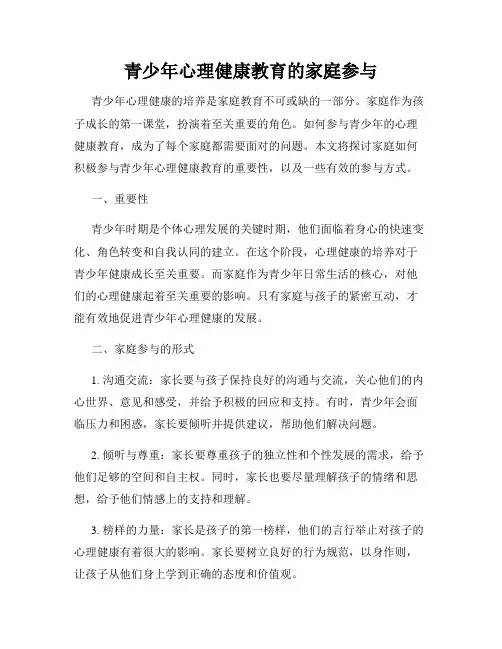 青少年心理健康教育的家庭参与

青少年心理健康的培养是家庭教育不可或缺的一部分。家庭作为孩子成长的第一课堂，扮演着至关重要的角色。如何参与青少年的心理健康教育，成为了每个家庭都需要面对的问题。本文将探讨家庭如何积极参与青少年心理健康教育的重要性，以及一些有效的参与方式。

一、重要性

青少年时期是个体心理发展的关键时期，他们面临着身心的快速变化、角色转变和自我认同的建立。在这个阶段，心理健康的培养对于青少年健康成长至关重要。而家庭作为青少年日常生活的核心，对他们的心理健康起着至关重要的影响。只有家庭与孩子的紧密互动，才能有效地促进青少年心理健康的发展。

二、家庭参与的形式

1. 沟通交流：家长要与孩子保持良好的沟通与交流，关心他们的内心世界、意见和感受，并给予积极的回应和支持。有时，青少年会面临压力和困惑，家长要倾听并提供建议，帮助他们解决问题。

2. 倾听与尊重：家长要尊重孩子的独立性和个性发展的需求，给予他们足够的空间和自主权。同时，家长也要尽量理解孩子的情绪和思想，给予他们情感上的支持和理解。

3. 榜样的力量：家长是孩子的第一榜样，他们的言行举止对孩子的心理健康有着很大的影响。家长要树立良好的行为规范，以身作则，让孩子从他们身上学到正确的态度和价值观。